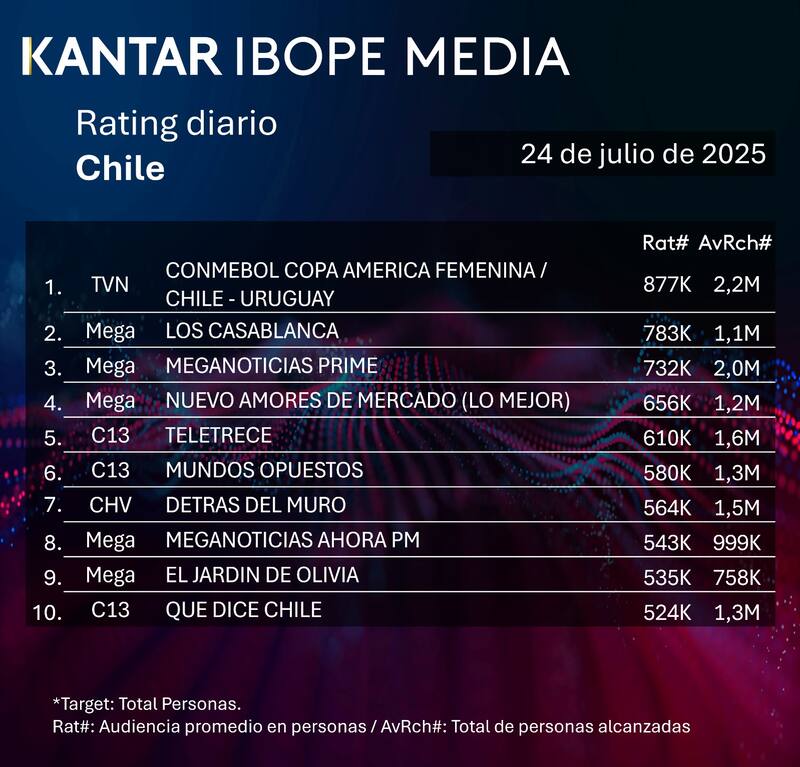 KANTAR IBOPE MEDIA

Rating diario
Chile

24 de julio de 2025

| | | | Rat# | AvRch# |
|---|---|---|---|---|
| 1. | TVN | CONMEBOL COPA AMERICA FEMENINA / CHILE - URUGUAY | 877K | 2,2M |
| 2. | Mega | LOS CASABLANCA | 783K | 1,1M |
| 3. | Mega | MEGANOTICIAS PRIME | 732K | 2,0M |
| 4. | Mega | NUEVO AMORES DE MERCADO (LO MEJOR) | 656K | 1,2M |
| 5. | C13 | TELETRECE | 610K | 1,6M |
| 6. | C13 | MUNDOS OPUESTOS | 580K | 1,3M |
| 7. | CHV | DETRAS DEL MURO | 564K | 1,5M |
| 8. | Mega | MEGANOTICIAS AHORA PM | 543K | 999K |
| 9. | Mega | EL JARDIN DE OLIVIA | 535K | 758K |
| 10. | C13 | QUE DICE CHILE | 524K | 1,3M |

*Target: Total Personas.
Rat#: Audiencia promedio en personas / AvRch#: Total de personas alcanzadas